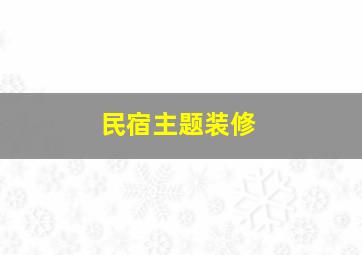 民宿主题装修